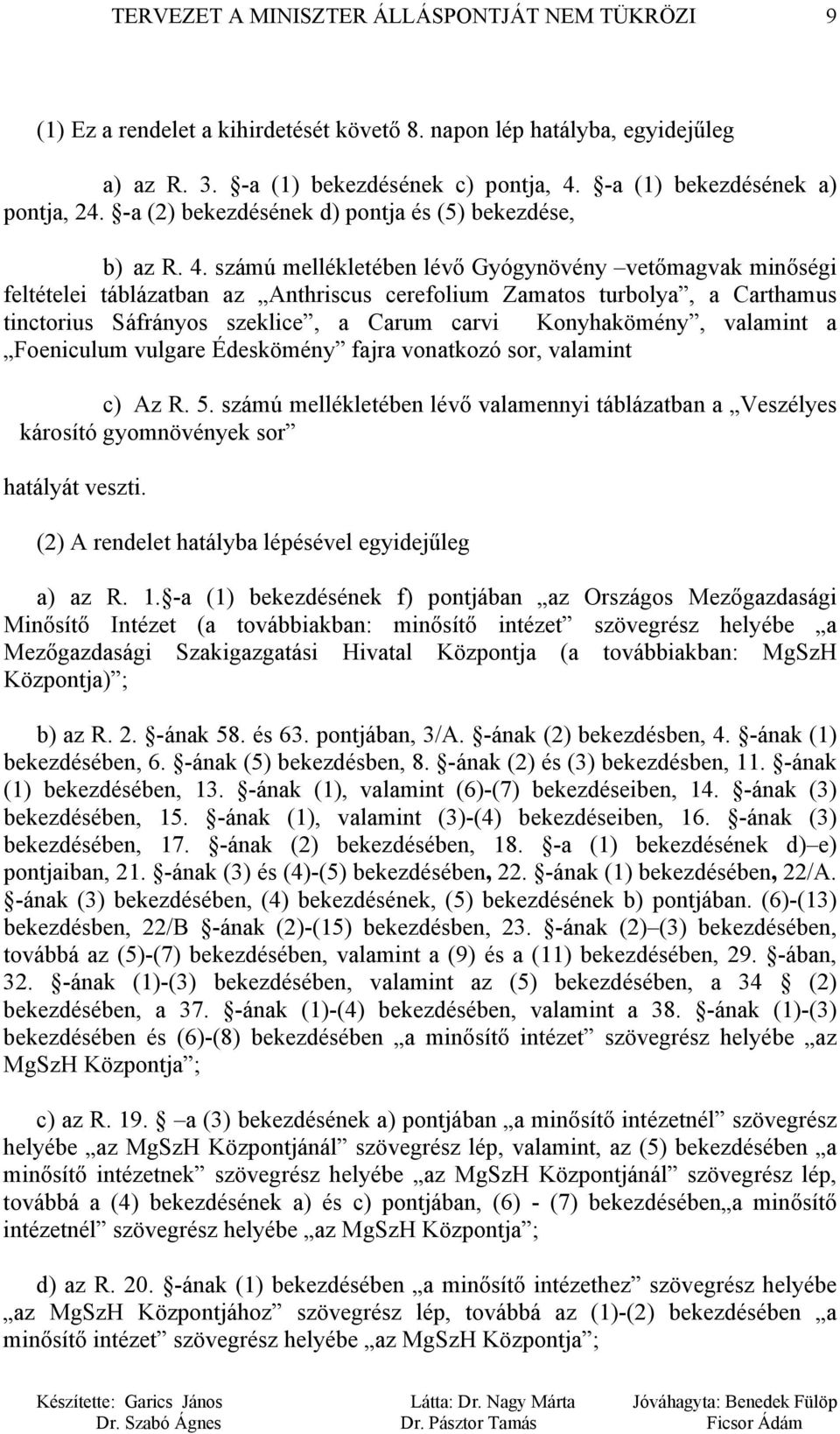 TERVEZET A MINISZTER ÁLLÁSPONTJÁT NEM TÜKRÖZI 9

(1) Ez a rendelet a kihirdetését követő 8. napon lép hatályba, egyidejűleg

a) az R. 3. §-a (1) bekezdésének c) pontja, 4. §-a (1) bekezdésének a) pontja, 24. §-a (2) bekezdésének d) pontja és (5) bekezdése,

b) az R. 4. számú mellékletében lévő Gyógynövény –vetőmagvak minőségi feltételei táblázatban az „Anthriscus cerefolium Zamatos turbolya”, a Carthamus tinctorius Sáfrányos szeklice”, a Carum carvi Konyhakömény”, valamint a „Foeniculum vulgare Édeskömény” fajra vonatkozó sor, valamint

c) Az R. 5. számú mellékletében lévő valamennyi táblázatban a „Veszélyes károsító gyomnövények sor”

hatályát veszti.

(2) A rendelet hatályba lépésével egyidejűleg

a) az R. 1.§-a (1) bekezdésének f) pontjában „az Országos Mezőgazdasági Minősítő Intézet (a továbbiakban: minősítő intézet” szövegrész helyébe „a Mezőgazdasági Szakigazgatási Hivatal Központja (a továbbiakban: MgSzH Központja)”;

b) az R. 2. §-ának 58. és 63. pontjában, 3/A. §-ának (2) bekezdésben, 4. §-ának (1) bekezdésében, 6. §-ának (5) bekezdésben, 8. §-ának (2) és (3) bekezdésben, 11. §-ának (1) bekezdésében, 13. §-ának (1), valamint (6)-(7) bekezdéseiben, 14. §-ának (3) bekezdésében, 15. §-ának (1), valamint (3)-(4) bekezdéseiben, 16. §-ának (3) bekezdésében, 17. §-ának (2) bekezdésében, 18. §-a (1) bekezdésének d)–e) pontjaiban, 21. §-ának (3) és (4)-(5) bekezdésében, 22. §-ának (1) bekezdésében, 22/A. §-ának (3) bekezdésében, (4) bekezdésének, (5) bekezdésének b) pontjában. (6)-(13) bekezdésben, 22/B §-ának (2)-(15) bekezdésben, 23. §-ának (2)–(3) bekezdésében, továbbá az (5)-(7) bekezdésében, valamint a (9) és a (11) bekezdésében, 29. §-ában, 32. §-ának (1)-(3) bekezdésében, valamint az (5) bekezdésében, a 34 § (2) bekezdésében, a 37. §-ának (1)-(4) bekezdésében, valamint a 38. §-ának (1)-(3) bekezdésében és (6)-(8) bekezdésében „a minősítő intézet” szövegrész helyébe „az MgSzH Központja”;

c) az R. 19. § –a (3) bekezdésének a) pontjában „a minősítő intézetnél” szövegrész helyébe „az MgSzH Központjánál” szövegrész lép, valamint, az (5) bekezdésében „a minősítő intézetnek” szövegrész helyébe „az MgSzH Központjánál” szövegrész lép, továbbá a (4) bekezdésének a) és c) pontjában, (6) - (7) bekezdésében„a minősítő intézetnél” szövegrész helyébe „az MgSzH Központja”;

d) az R. 20. §-ának (1) bekezdésében „a minősítő intézethez” szövegrész helyébe „az MgSzH Központjához” szövegrész lép, továbbá az (1)-(2) bekezdésében „a minősítő intézet” szövegrész helyébe „az MgSzH Központja”;

Készítette: Garics János
Dr. Szabó Ágnes
Látta: Dr. Nagy Márta
Dr. Pásztor Tamás
Jóváhagyta: Benedek Fülöp
Ficsor Ádám